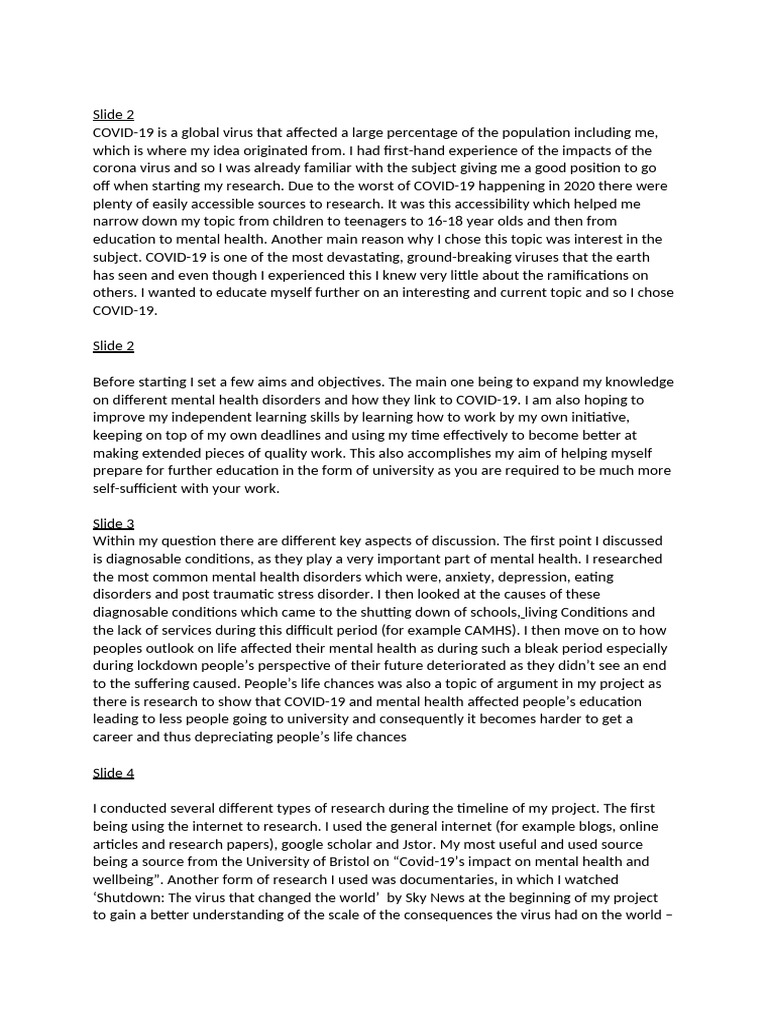 Slide 2
COVID-19 is a global virus that affected a large percentage of the population including me, which is where my idea originated from. I had first-hand experience of the impacts of the corona virus and so I was already familiar with the subject giving me a good position to go off when starting my research. Due to the worst of COVID-19 happening in 2020 there were plenty of easily accessible sources to research. It was this accessibility which helped me narrow down my topic from children to teenagers to 16-18 year olds and then from education to mental health. Another main reason why I chose this topic was interest in the subject. COVID-19 is one of the most devastating, ground-breaking viruses that the earth has seen and even though I experienced this I knew very little about the ramifications on others. I wanted to educate myself further on an interesting and current topic and so I chose COVID-19.

Slide 2

Before starting I set a few aims and objectives. The main one being to expand my knowledge on different mental health disorders and how they link to COVID-19. I am also hoping to improve my independent learning skills by learning how to work by my own initiative, keeping on top of my own deadlines and using my time effectively to become better at making extended pieces of quality work. This also accomplishes my aim of helping myself prepare for further education in the form of university as you are required to be much more self-sufficient with your work.

Slide 3
Within my question there are different key aspects of discussion. The first point I discussed is diagnosable conditions, as they play a very important part of mental health. I researched the most common mental health disorders which were, anxiety, depression, eating disorders and post traumatic stress disorder. I then looked at the causes of these diagnosable conditions which came to the shutting down of schools, living Conditions and the lack of services during this difficult period (for example CAMHS). I then move on to how peoples outlook on life affected their mental health as during such a bleak period especially during lockdown people's perspective of their future deteriorated as they didn't see an end to the suffering caused. People's life chances was also a topic of argument in my project as there is research to show that COVID-19 and mental health affected people's education leading to less people going to university and consequently it becomes harder to get a career and thus depreciating people's life chances

Slide 4

I conducted several different types of research during the timeline of my project. The first being using the internet to research. I used the general internet (for example blogs, online articles and research papers), google scholar and Jstor. My most useful and used source being a source from the University of Bristol on "Covid-19's impact on mental health and wellbeing". Another form of research I used was documentaries, in which I watched 'Shutdown: The virus that changed the world' by Sky News at the beginning of my project to gain a better understanding of the scale of the consequences the virus had on the world –